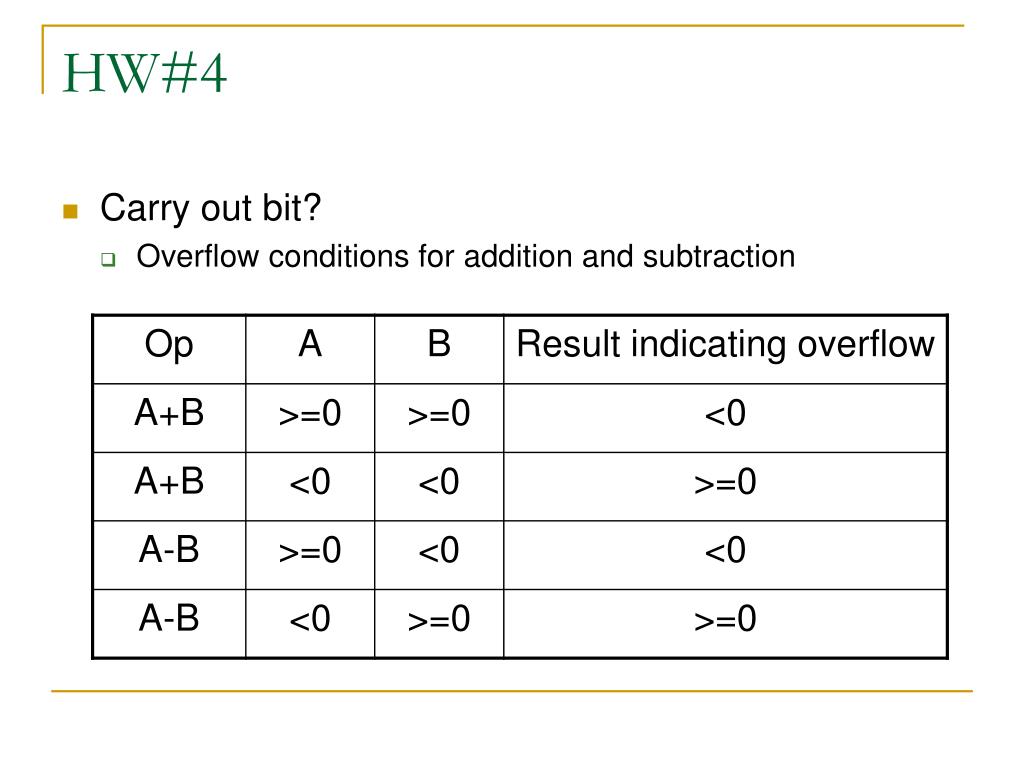 HW#4

Carry out bit?

Overflow conditions for addition and subtraction

| Op | A | B | Result indicating overflow |
|---|---|---|---|
| A+B | >=0 | >=0 | <0 |
| A+B | <0 | <0 | >=0 |
| A-B | >=0 | <0 | <0 |
| A-B | <0 | >=0 | >=0 |